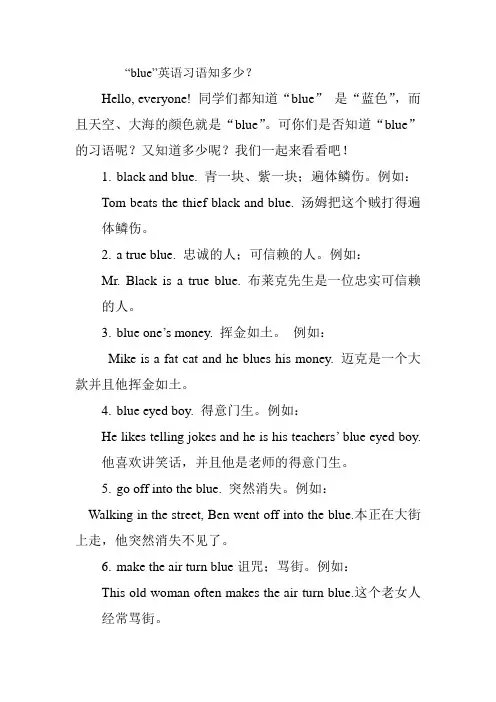 “blue”英语习语知多少？

Hello, everyone! 同学们都知道“blue” 是“蓝色”，而且天空、大海的颜色就是“blue”。可你们是否知道“blue”的习语呢？又知道多少呢？我们一起来看看吧！

1. black and blue. 青一块、紫一块；遍体鳞伤。例如：

Tom beats the thief black and blue. 汤姆把这个贼打得遍体鳞伤。

2. a true blue. 忠诚的人；可信赖的人。例如：

Mr. Black is a true blue. 布莱克先生是一位忠实可信赖的人。

3. blue one’s money. 挥金如土。 例如：

Mike is a fat cat and he blues his money. 迈克是一个大款并且他挥金如土。

4. blue eyed boy. 得意门生。例如：

He likes telling jokes and he is his teachers’ blue eyed boy. 他喜欢讲笑话，并且他是老师的得意门生。

5. go off into the blue. 突然消失。例如：

Walking in the street, Ben went off into the blue.本正在大街上走，他突然消失不见了。

6. make the air turn blue 诅咒；骂街。例如：

This old woman often makes the air turn blue.这个老女人经常骂街。